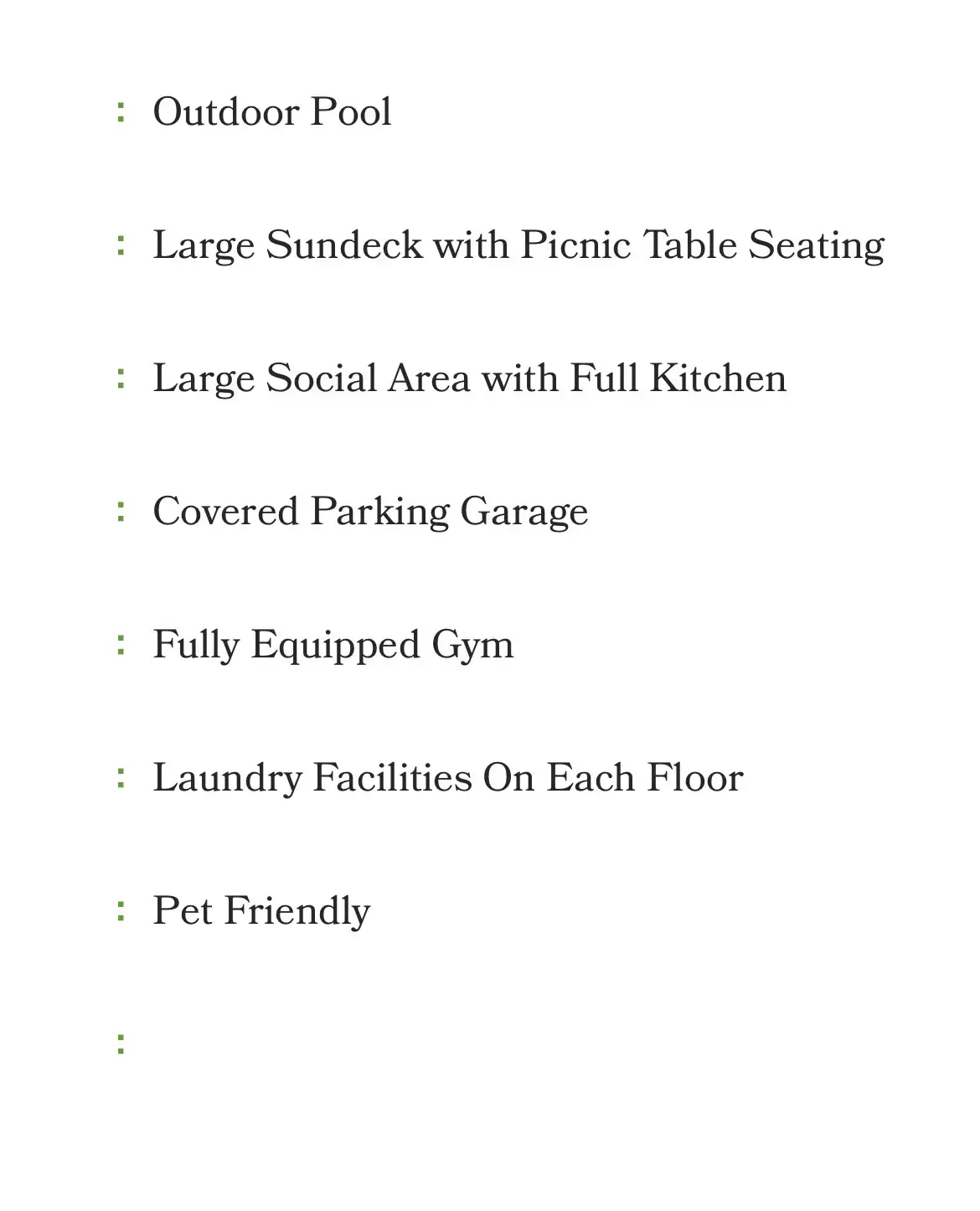 : Outdoor Pool

: Large Sundeck with Picnic Table Seating

: Large Social Area with Full Kitchen

: Covered Parking Garage

: Fully Equipped Gym

: Laundry Facilities On Each Floor

: Pet Friendly

: